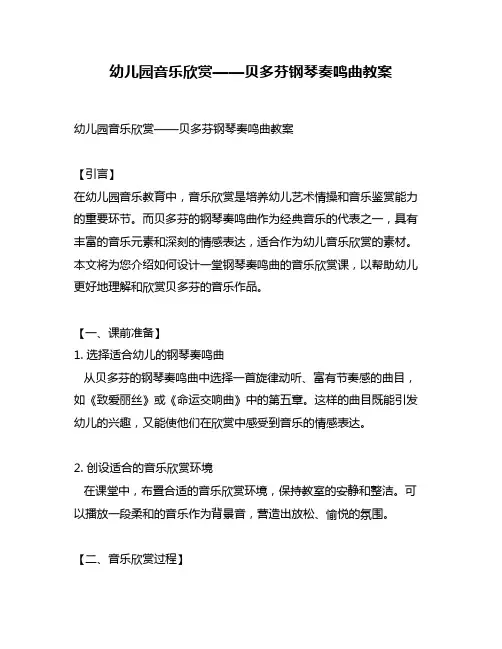 幼儿园音乐欣赏——贝多芬钢琴奏鸣曲教案

幼儿园音乐欣赏——贝多芬钢琴奏鸣曲教案

【引言】
在幼儿园音乐教育中，音乐欣赏是培养幼儿艺术情操和音乐鉴赏能力的重要环节。而贝多芬的钢琴奏鸣曲作为经典音乐的代表之一，具有丰富的音乐元素和深刻的情感表达，适合作为幼儿音乐欣赏的素材。本文将为您介绍如何设计一堂钢琴奏鸣曲的音乐欣赏课，以帮助幼儿更好地理解和欣赏贝多芬的音乐作品。

【一、课前准备】
1. 选择适合幼儿的钢琴奏鸣曲
从贝多芬的钢琴奏鸣曲中选择一首旋律动听、富有节奏感的曲目，如《致爱丽丝》或《命运交响曲》中的第五章。这样的曲目既能引发幼儿的兴趣，又能使他们在欣赏中感受到音乐的情感表达。

2. 创设适合的音乐欣赏环境
在课堂中，布置合适的音乐欣赏环境，保持教室的安静和整洁。可以播放一段柔和的音乐作为背景音，营造出放松、愉悦的氛围。

【二、音乐欣赏过程】